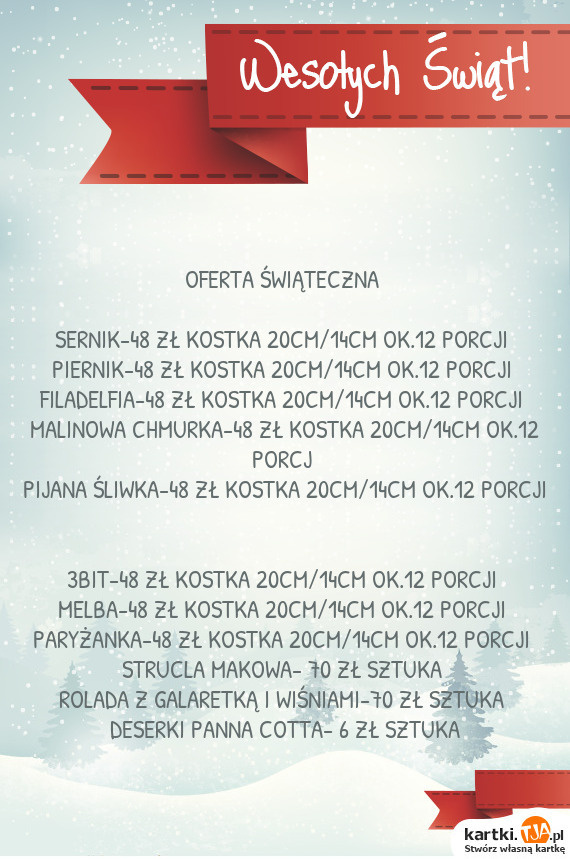 Wesołych Świąt!

OFERTA ŚWIĄTECZNA

SERNIK-48 ZŁ KOSTKA 20CM/14CM OK.12 PORCJI
PIERNIK-48 ZŁ KOSTKA 20CM/14CM OK.12 PORCJI
FILADELFIA-48 ZŁ KOSTKA 20CM/14CM OK.12 PORCJI
MALINOWA CHMURKA-48 ZŁ KOSTKA 20CM/14CM OK.12 PORCJ
PIJANA ŚLIWKA-48 ZŁ KOSTKA 20CM/14CM OK.12 PORCJI

3BIT-48 ZŁ KOSTKA 20CM/14CM OK.12 PORCJI
MELBA-48 ZŁ KOSTKA 20CM/14CM OK.12 PORCJI
PARYŻANKA-48 ZŁ KOSTKA 20CM/14CM OK.12 PORCJI
STRUCLA MAKOWA- 70 ZŁ SZTUKA
ROLADA Z GALARETKĄ I WIŚNIAMI-70 ZŁ SZTUKA
DESERKI PANNA COTTA- 6 ZŁ SZTUKA

kartki.TJA.pl
Stwórz własną kartkę